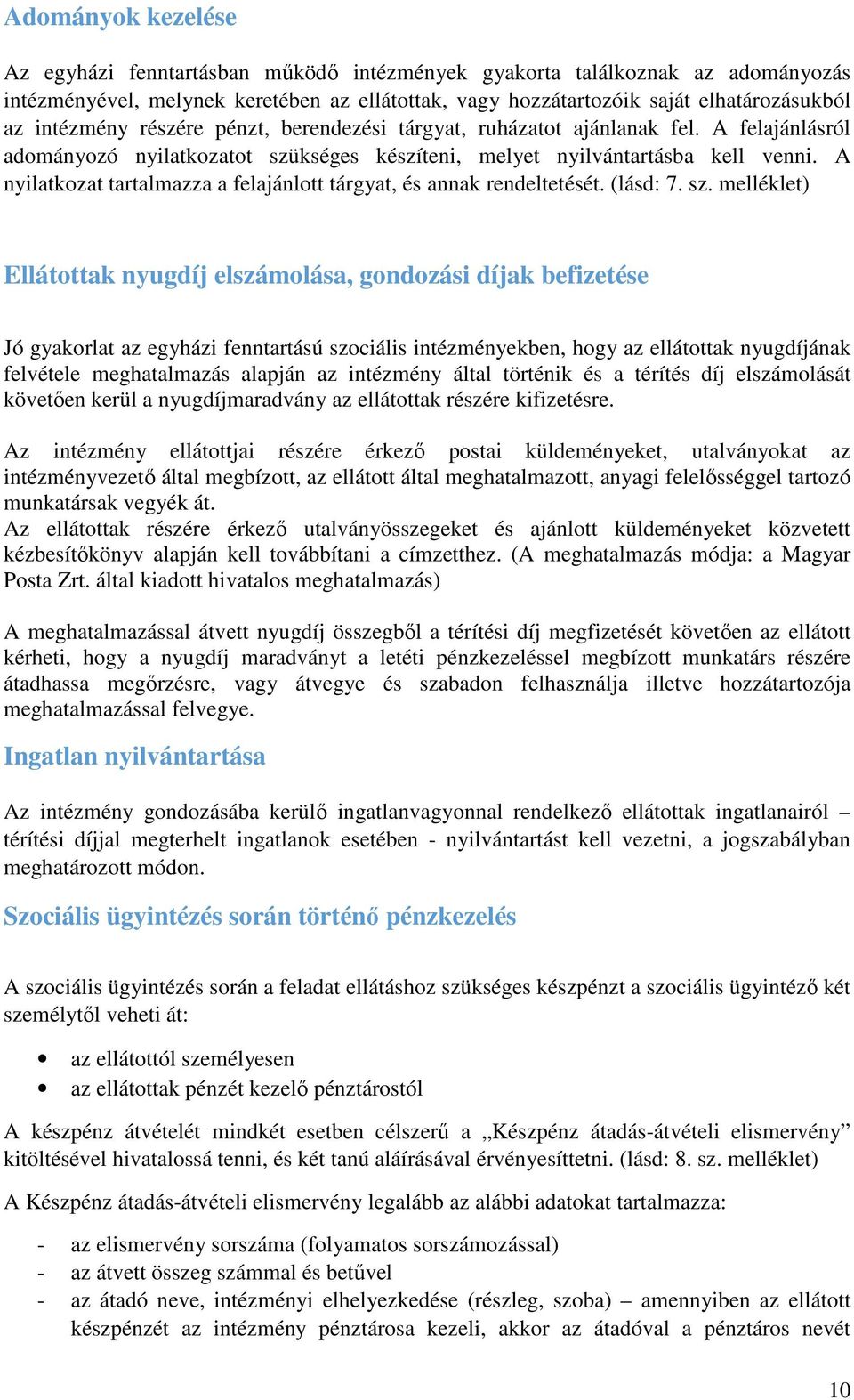 Adományok kezelése

Az egyházi fenntartásban működő intézmények gyakorta találkoznak az adományozás intézményével, melynek keretében az ellátottak, vagy hozzátartozóik saját elhatározásukból az intézmény részére pénzt, berendezési tárgyat, ruházatot ajánlanak fel. A felajánlásról adományozó nyilatkozatot szükséges készíteni, melyet nyilvántartásba kell venni. A nyilatkozat tartalmazza a felajánlott tárgyat, és annak rendeltetését. (lásd: 7. sz. melléklet)

Ellátottak nyugdíj elszámolása, gondozási díjak befizetése

Jó gyakorlat az egyházi fenntartású szociális intézményekben, hogy az ellátottak nyugdíjának felvétele meghatalmazás alapján az intézmény által történik és a térítés díj elszámolását követően kerül a nyugdíjmaradvány az ellátottak részére kifizetésre.

Az intézmény ellátottjai részére érkező postai küldeményeket, utalványokat az intézményvezető által megbízott, az ellátott által meghatalmazott, anyagi felelősséggel tartozó munkatársak vegyék át.
Az ellátottak részére érkező utalványösszegeket és ajánlott küldeményeket közvetett kézbesítőkönyv alapján kell továbbítani a címzetthez. (A meghatalmazás módja: a Magyar Posta Zrt. által kiadott hivatalos meghatalmazás)

A meghatalmazással átvett nyugdíj összegből a térítési díj megfizetését követően az ellátott kérheti, hogy a nyugdíj maradványt a letéti pénzkezeléssel megbízott munkatárs részére átadhassa megőrzésre, vagy átvegye és szabadon felhasználja illetve hozzátartozója meghatalmazással felvegye.

Ingatlan nyilvántartása

Az intézmény gondozásába kerülő ingatlanvagyonnal rendelkező ellátottak ingatlanairól – térítési díjjal megterhelt ingatlanok esetében - nyilvántartást kell vezetni, a jogszabályban meghatározott módon.

Szociális ügyintézés során történő pénzkezelés

A szociális ügyintézés során a feladat ellátáshoz szükséges készpénzt a szociális ügyintéző két személytől veheti át:

• az ellátottól személyesen
• az ellátottak pénzét kezelő pénztárostól

A készpénz átvételét mindkét esetben célszerű a „Készpénz átadás-átvételi elismervény” kitöltésével hivatalossá tenni, és két tanú aláírásával érvényesíttetni. (lásd: 8. sz. melléklet)

A Készpénz átadás-átvételi elismervény legalább az alábbi adatokat tartalmazza:

- az elismervény sorszáma (folyamatos sorszámozással)
- az átvett összeg számmal és betűvel
- az átadó neve, intézményi elhelyezkedése (részleg, szoba) – amennyiben az ellátott készpénzét az intézmény pénztárosa kezeli, akkor az átadóval a pénztáros nevét

10